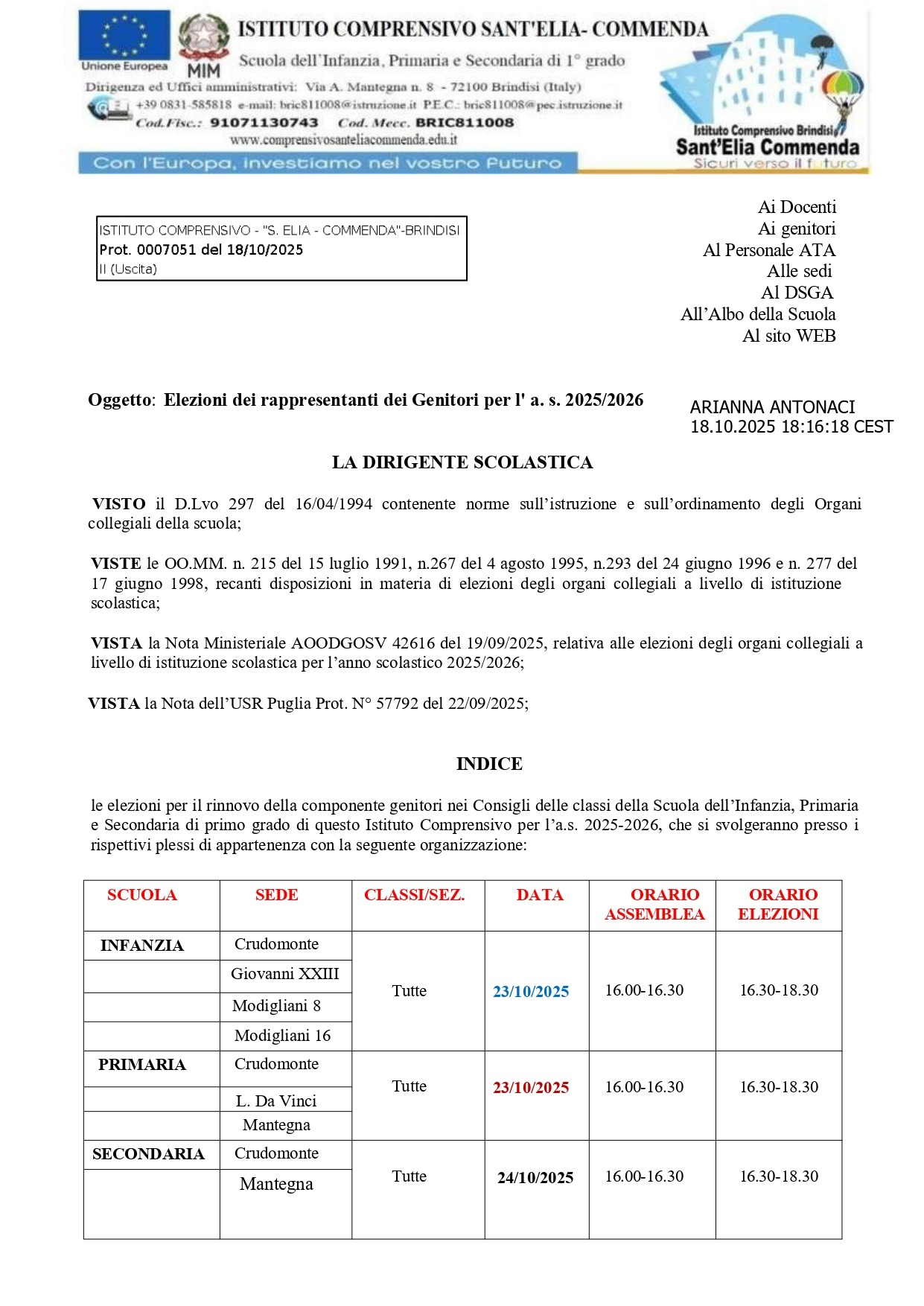 Unione Europea

MIM

ISTITUTO COMPRENSIVO SANT'ELIA- COMMENDA
Scuola dell'Infanzia, Primaria e Secondaria di 1° grado
Dirigenza ed Uffici amministrativi: Via A. Mantegna n. 8 - 72100 Brindisi (Italy)
+39 0831-585818 e-mail: bric811008@istruzione.it P.E.C.: bric811008@pec.istruzione.it
Cod.Fisc.: 91071130743 Cod. Mecc. BRIC811008
www.comprensivosanteliacommenda.edu.it
Con l'Europa, investiamo nel vostro Futuro

Istituto Comprensivo Brindisi
Sant'Elia Commenda
Sicuri verso il futuro

ISTITUTO COMPRENSIVO - "S. ELIA - COMMENDA"-BRINDISI
Prot. 0007051 del 18/10/2025
II (Uscita)

Ai Docenti
Ai genitori
Al Personale ATA
Alle sedi
Al DSGA
All'Albo della Scuola
Al sito WEB

Oggetto: Elezioni dei rappresentanti dei Genitori per l' a. s. 2025/2026

ARIANNA ANTONACI
18.10.2025 18:16:18 CEST

LA DIRIGENTE SCOLASTICA

VISTO il D.Lvo 297 del 16/04/1994 contenente norme sull'istruzione e sull'ordinamento degli Organi collegiali della scuola;

VISTE le OO.MM. n. 215 del 15 luglio 1991, n.267 del 4 agosto 1995, n.293 del 24 giugno 1996 e n. 277 del 17 giugno 1998, recanti disposizioni in materia di elezioni degli organi collegiali a livello di istituzione scolastica;

VISTA la Nota Ministeriale AOODGOSV 42616 del 19/09/2025, relativa alle elezioni degli organi collegiali a livello di istituzione scolastica per l'anno scolastico 2025/2026;

VISTA la Nota dell'USR Puglia Prot. N° 57792 del 22/09/2025;

INDICE

le elezioni per il rinnovo della componente genitori nei Consigli delle classi della Scuola dell'Infanzia, Primaria e Secondaria di primo grado di questo Istituto Comprensivo per l'a.s. 2025-2026, che si svolgeranno presso i rispettivi plessi di appartenenza con la seguente organizzazione:

| SCUOLA | SEDE | CLASSI/SEZ. | DATA | ORARIO ASSEMBLEA | ORARIO ELEZIONI |
|---|---|---|---|---|---|
| INFANZIA | Crudomonte | Tutte | 23/10/2025 | 16.00-16.30 | 16.30-18.30 |
| | Giovanni XXIII | | | | |
| | Modigliani 8 | | | | |
| | Modigliani 16 | | | | |
| PRIMARIA | Crudomonte | Tutte | 23/10/2025 | 16.00-16.30 | 16.30-18.30 |
| | L. Da Vinci | | | | |
| | Mantegna | | | | |
| SECONDARIA | Crudomonte | Tutte | 24/10/2025 | 16.00-16.30 | 16.30-18.30 |
| | Mantegna | | | | |